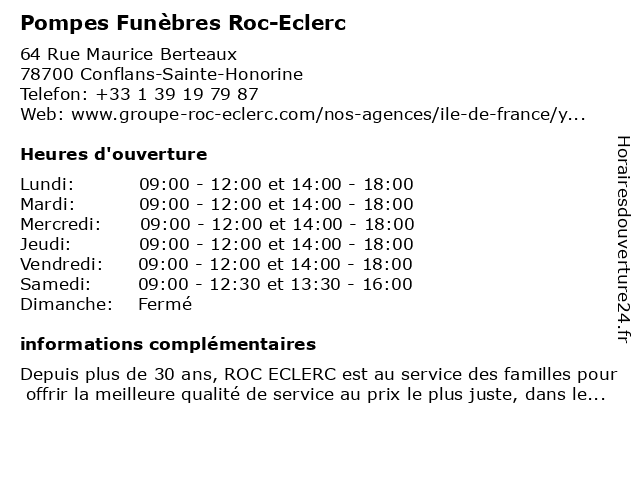 Pompes Funèbres Roc-Eclerc

64 Rue Maurice Berteaux
78700 Conflans-Sainte-Honorine
Telefon: +33 1 39 19 79 87
Web: www.groupe-roc-eclerc.com/nos-agences/ile-de-france/y...

Heures d'ouverture

| | |
|---|---|
| Lundi: | 09:00 - 12:00 et 14:00 - 18:00 |
| Mardi: | 09:00 - 12:00 et 14:00 - 18:00 |
| Mercredi: | 09:00 - 12:00 et 14:00 - 18:00 |
| Jeudi: | 09:00 - 12:00 et 14:00 - 18:00 |
| Vendredi: | 09:00 - 12:00 et 14:00 - 18:00 |
| Samedi: | 09:00 - 12:30 et 13:30 - 16:00 |
| Dimanche: | Fermé |

informations complémentaires

Depuis plus de 30 ans, ROC ECLERC est au service des familles pour offrir la meilleure qualité de service au prix le plus juste, dans le...

Horairesdouverture24.fr